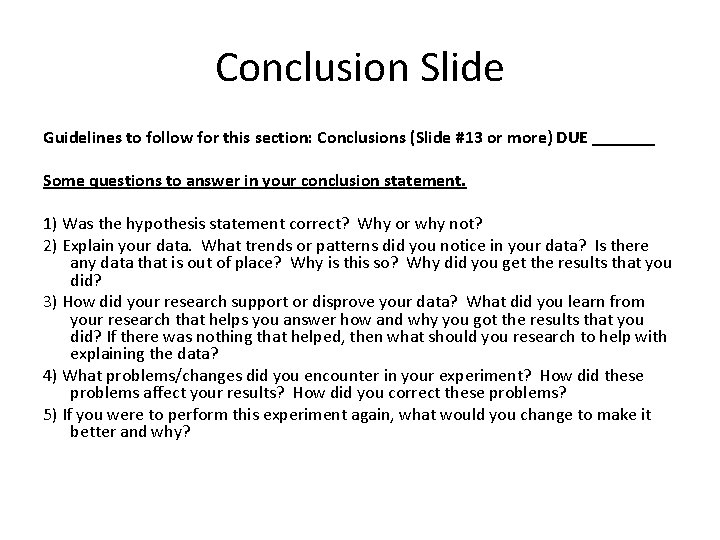 Conclusion Slide

Guidelines to follow for this section: Conclusions (Slide #13 or more) DUE _______

Some questions to answer in your conclusion statement.

1) Was the hypothesis statement correct? Why or why not?

2) Explain your data. What trends or patterns did you notice in your data? Is there any data that is out of place? Why is this so? Why did you get the results that you did?

3) How did your research support or disprove your data? What did you learn from your research that helps you answer how and why you got the results that you did? If there was nothing that helped, then what should you research to help with explaining the data?

4) What problems/changes did you encounter in your experiment? How did these problems affect your results? How did you correct these problems?

5) If you were to perform this experiment again, what would you change to make it better and why?